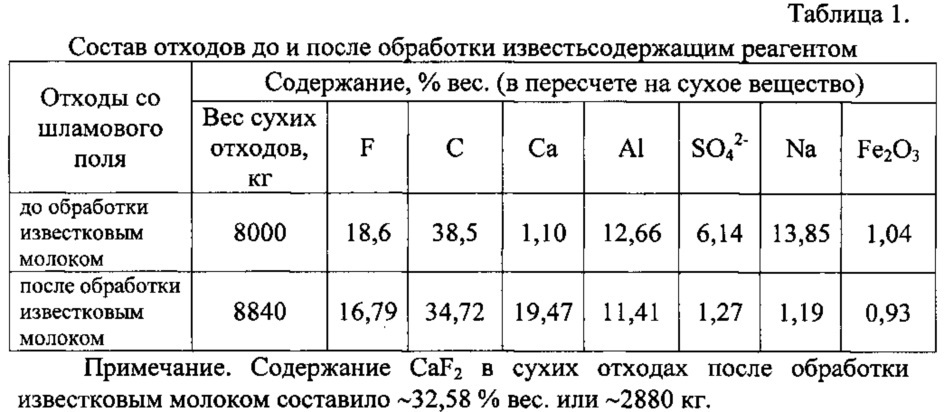 Таблица 1.

Состав отходов до и после обработки известьсодержащим реагентом

| Отходы со шламового поля | Содержание, % вес. (в пересчете на сухое вещество) | | | | | | | |
|---|---|---|---|---|---|---|---|---|
| | Вес сухих отходов, кг | F | C | Ca | Al | $SO_4^{2-}$ | Na | $Fe_2O_3$ |
| до обработки известковым молоком | 8000 | 18,6 | 38,5 | 1,10 | 12,66 | 6,14 | 13,85 | 1,04 |
| после обработки известковым молоком | 8840 | 16,79 | 34,72 | 19,47 | 11,41 | 1,27 | 1,19 | 0,93 |

Примечание. Содержание $CaF_2$ в сухих отходах после обработки известковым молоком составило ~32,58 % вес. или ~2880 кг.